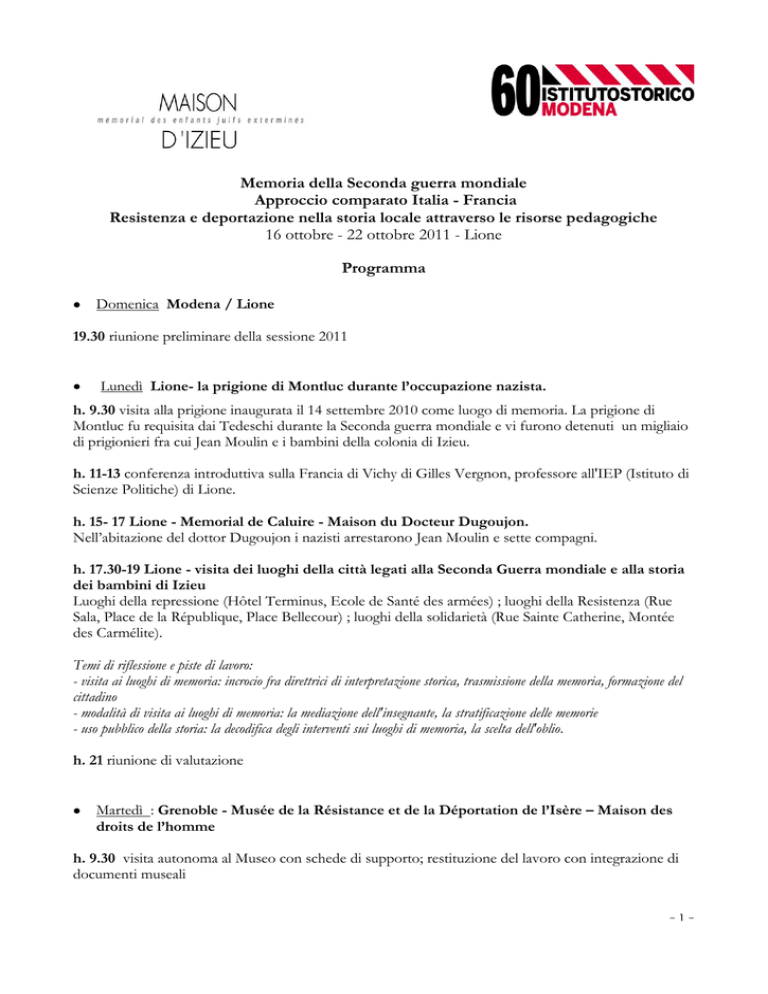 MAISON
mémorial des enfants juifs exterminés
D'IZIEU

60 ISTITUTOSTORICO MODENA

Memoria della Seconda guerra mondiale
Approccio comparato Italia - Francia
Resistenza e deportazione nella storia locale attraverso le risorse pedagogiche
16 ottobre - 22 ottobre 2011 - Lione

Programma

• Domenica Modena / Lione

19.30 riunione preliminare della sessione 2011

• Lunedì Lione- la prigione di Montluc durante l'occupazione nazista.

h. 9.30 visita alla prigione inaugurata il 14 settembre 2010 come luogo di memoria. La prigione di Montluc fu requisita dai Tedeschi durante la Seconda guerra mondiale e vi furono detenuti un migliaio di prigionieri fra cui Jean Moulin e i bambini della colonia di Izieu.

h. 11-13 conferenza introduttiva sulla Francia di Vichy di Gilles Vergnon, professore all'IEP (Istituto di Scienze Politiche) di Lione.

h. 15- 17 Lione - Memorial de Caluire - Maison du Docteur Dugoujon.
Nell'abitazione del dottor Dugoujon i nazisti arrestarono Jean Moulin e sette compagni.

h. 17.30-19 Lione - visita dei luoghi della città legati alla Seconda Guerra mondiale e alla storia dei bambini di Izieu
Luoghi della repressione (Hôtel Terminus, Ecole de Santé des armées) ; luoghi della Resistenza (Rue Sala, Place de la République, Place Bellecour) ; luoghi della solidarietà (Rue Sainte Catherine, Montée des Carmélite).

Temi di riflessione e piste di lavoro:
- visita ai luoghi di memoria: incrocio fra direttrici di interpretazione storica, trasmissione della memoria, formazione del cittadino
- modalità di visita ai luoghi di memoria: la mediazione dell'insegnante, la stratificazione delle memorie
- uso pubblico della storia: la decodifica degli interventi sui luoghi di memoria, la scelta dell'oblio.

h. 21 riunione di valutazione

• Martedì : Grenoble - Musée de la Résistance et de la Déportation de l'Isère – Maison des droits de l'homme

h. 9.30 visita autonoma al Museo con schede di supporto; restituzione del lavoro con integrazione di documenti museali

- 1 -